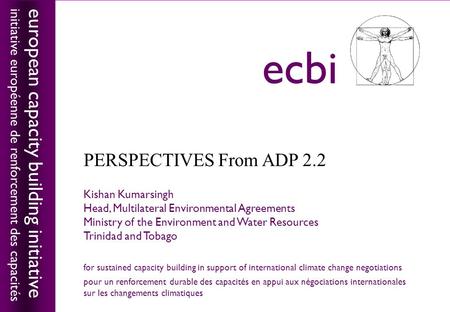 european capacity building initiative
initiative européenne de renforcement des capacités

ecbi

PERSPECTIVES From ADP 2.2

Kishan Kumarsingh
Head, Multilateral Environmental Agreements
Ministry of the Environment and Water Resources
Trinidad and Tobago

for sustained capacity building in support of international climate change negotiations
pour un renforcement durable des capacités en appui aux négociations internationales sur les changements climatiques